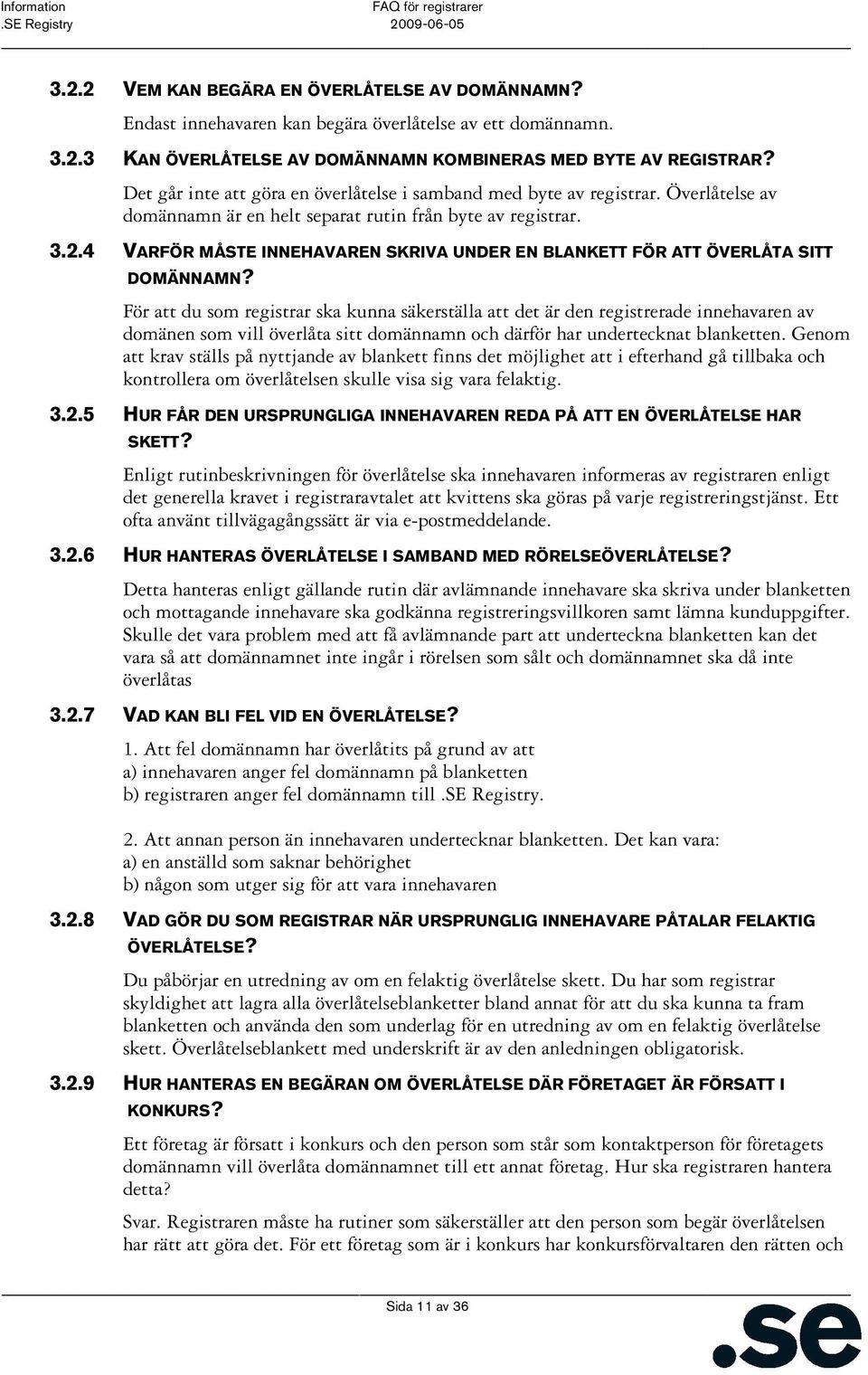 Information
.SE Registry

FAQ för registrarer
2009-06-05

3.2.2 VEM KAN BEGÄRA EN ÖVERLÅTELSE AV DOMÄNNAMN?

Endast innehavaren kan begära överlåtelse av ett domännamn.

3.2.3 KAN ÖVERLÅTELSE AV DOMÄNNAMN KOMBINERAS MED BYTE AV REGISTRAR?

Det går inte att göra en överlåtelse i samband med byte av registrar. Överlåtelse av domännamn är en helt separat rutin från byte av registrar.

3.2.4 VARFÖR MÅSTE INNEHAVAREN SKRIVA UNDER EN BLANKETT FÖR ATT ÖVERLÅTA SITT DOMÄNNAMN?

För att du som registrar ska kunna säkerställa att det är den registrerade innehavaren av domänen som vill överlåta sitt domännamn och därför har undertecknat blanketten. Genom att krav ställs på nyttjande av blankett finns det möjlighet att i efterhand gå tillbaka och kontrollera om överlåtelsen skulle visa sig vara felaktig.

3.2.5 HUR FÅR DEN URSPRUNGLIGA INNEHAVAREN REDA PÅ ATT EN ÖVERLÅTELSE HAR SKETT?

Enligt rutinbeskrivningen för överlåtelse ska innehavaren informeras av registraren enligt det generella kravet i registraravtalet att kvittens ska göras på varje registreringstjänst. Ett ofta använt tillvägagångssätt är via e-postmeddelande.

3.2.6 HUR HANTERAS ÖVERLÅTELSE I SAMBAND MED RÖRELSEÖVERLÅTELSE?

Detta hanteras enligt gällande rutin där avlämnande innehavare ska skriva under blanketten och mottagande innehavare ska godkänna registreringsvillkoren samt lämna kunduppgifter. Skulle det vara problem med att få avlämnande part att underteckna blanketten kan det vara så att domännamnet inte ingår i rörelsen som sålt och domännamnet ska då inte överlåtas

3.2.7 VAD KAN BLI FEL VID EN ÖVERLÅTELSE?

1. Att fel domännamn har överlåtits på grund av att
a) innehavaren anger fel domännamn på blanketten
b) registraren anger fel domännamn till .SE Registry.

2. Att annan person än innehavaren undertecknar blanketten. Det kan vara:
a) en anställd som saknar behörighet
b) någon som utger sig för att vara innehavaren

3.2.8 VAD GÖR DU SOM REGISTRAR NÄR URSPRUNGLIG INNEHAVARE PÅTALAR FELAKTIG ÖVERLÅTELSE?

Du påbörjar en utredning av om en felaktig överlåtelse skett. Du har som registrar skyldighet att lagra alla överlåtelseblanketter bland annat för att du ska kunna ta fram blanketten och använda den som underlag för en utredning av om en felaktig överlåtelse skett. Överlåtelseblankett med underskrift är av den anledningen obligatorisk.

3.2.9 HUR HANTERAS EN BEGÄRAN OM ÖVERLÅTELSE DÄR FÖRETAGET ÄR FÖRSATT I KONKURS?

Ett företag är försatt i konkurs och den person som står som kontaktperson för företagets domännamn vill överlåta domännamnet till ett annat företag. Hur ska registraren hantera detta?

Svar. Registraren måste ha rutiner som säkerställer att den person som begär överlåtelsen har rätt att göra det. För ett företag som är i konkurs har konkursförvaltaren den rätten och

Sida 11 av 36

.se